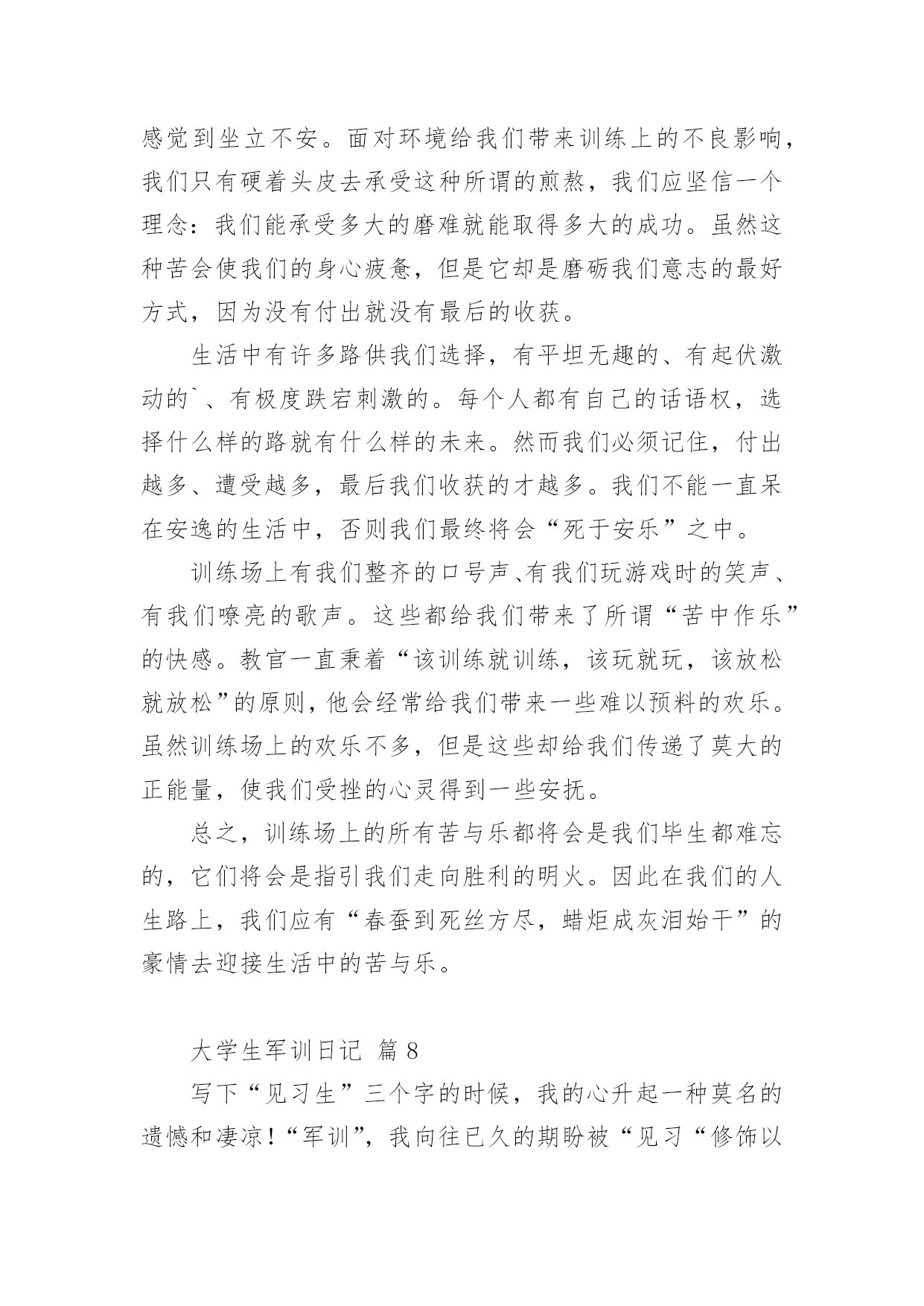 感觉到坐立不安。面对环境给我们带来训练上的不良影响，我们只有硬着头皮去承受这种所谓的煎熬，我们应坚信一个理念：我们能承受多大的磨难就能取得多大的成功。虽然这种苦会使我们的身心疲惫，但是它却是磨砺我们意志的最好方式，因为没有付出就没有最后的收获。

生活中有许多路供我们选择，有平坦无趣的、有起伏激动的`、有极度跌宕刺激的。每个人都有自己的话语权，选择什么样的路就有什么样的未来。然而我们必须记住，付出越多、遭受越多，最后我们收获的才越多。我们不能一直呆在安逸的生活中，否则我们最终将会“死于安乐”之中。

训练场上有我们整齐的口号声、有我们玩游戏时的笑声、有我们嘹亮的歌声。这些都给我们带来了所谓“苦中作乐”的快感。教官一直秉着“该训练就训练，该玩就玩，该放松就放松”的原则，他会经常给我们带来一些难以预料的欢乐。虽然训练场上的欢乐不多，但是这些却给我们传递了莫大的正能量，使我们受挫的心灵得到一些安抚。

总之，训练场上的所有苦与乐都将会是我们毕生都难忘的，它们将会是指引我们走向胜利的明火。因此在我们的人生路上，我们应有“春蚕到死丝方尽，蜡炬成灰泪始干”的豪情去迎接生活中的苦与乐。

大学生军训日记 篇 8

写下“见习生”三个字的时候，我的心升起一种莫名的遗憾和凄凉！“军训”，我向往已久的期盼被“见习“修饰以